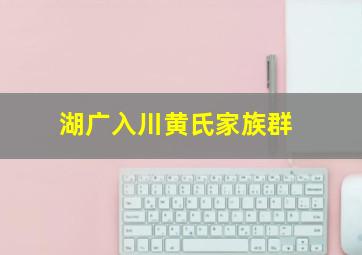 湖广入川黄氏家族群